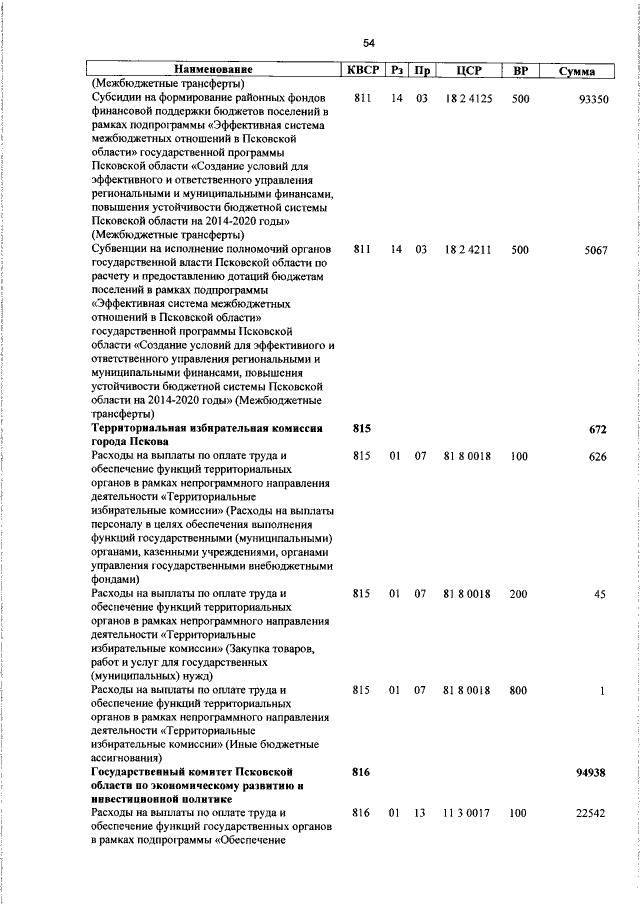 54

| Наименование | КВСР | Рз | Пр | ЦСР | ВР | Сумма |
|---|---|---|---|---|---|---|
| (Межбюджетные трансферты) | | | | | | |
| Субсидии на формирование районных фондов финансовой поддержки бюджетов поселений в рамках подпрограммы «Эффективная система межбюджетных отношений в Псковской области» государственной программы Псковской области «Создание условий для эффективного и ответственного управления региональными и муниципальными финансами, повышения устойчивости бюджетной системы Псковской области на 2014-2020 годы» (Межбюджетные трансферты) | 811 | 14 | 03 | 18 2 4125 | 500 | 93350 |
| Субвенции на исполнение полномочий органов государственной власти Псковской области по расчету и предоставлению дотаций бюджетам поселений в рамках подпрограммы «Эффективная система межбюджетных отношений в Псковской области» государственной программы Псковской области «Создание условий для эффективного и ответственного управления региональными и муниципальными финансами, повышения устойчивости бюджетной системы Псковской области на 2014-2020 годы» (Межбюджетные трансферты) | 811 | 14 | 03 | 18 2 4211 | 500 | 5067 |
| **Территориальная избирательная комиссия города Пскова** | **815** | | | | | **672** |
| Расходы на выплаты по оплате труда и обеспечение функций территориальных органов в рамках непрограммного направления деятельности «Территориальные избирательные комиссии» (Расходы на выплаты персоналу в целях обеспечения выполнения функций государственными (муниципальными) органами, казенными учреждениями, органами управления государственными внебюджетными фондами) | 815 | 01 | 07 | 81 8 0018 | 100 | 626 |
| Расходы на выплаты по оплате труда и обеспечение функций территориальных органов в рамках непрограммного направления деятельности «Территориальные избирательные комиссии» (Закупка товаров, работ и услуг для государственных (муниципальных) нужд) | 815 | 01 | 07 | 81 8 0018 | 200 | 45 |
| Расходы на выплаты по оплате труда и обеспечение функций территориальных органов в рамках непрограммного направления деятельности «Территориальные избирательные комиссии» (Иные бюджетные ассигнования) | 815 | 01 | 07 | 81 8 0018 | 800 | 1 |
| **Государственный комитет Псковской области по экономическому развитию и инвестиционной политике** | **816** | | | | | **94938** |
| Расходы на выплаты по оплате труда и обеспечение функций государственных органов в рамках подпрограммы «Обеспечение | 816 | 01 | 13 | 11 3 0017 | 100 | 22542 |